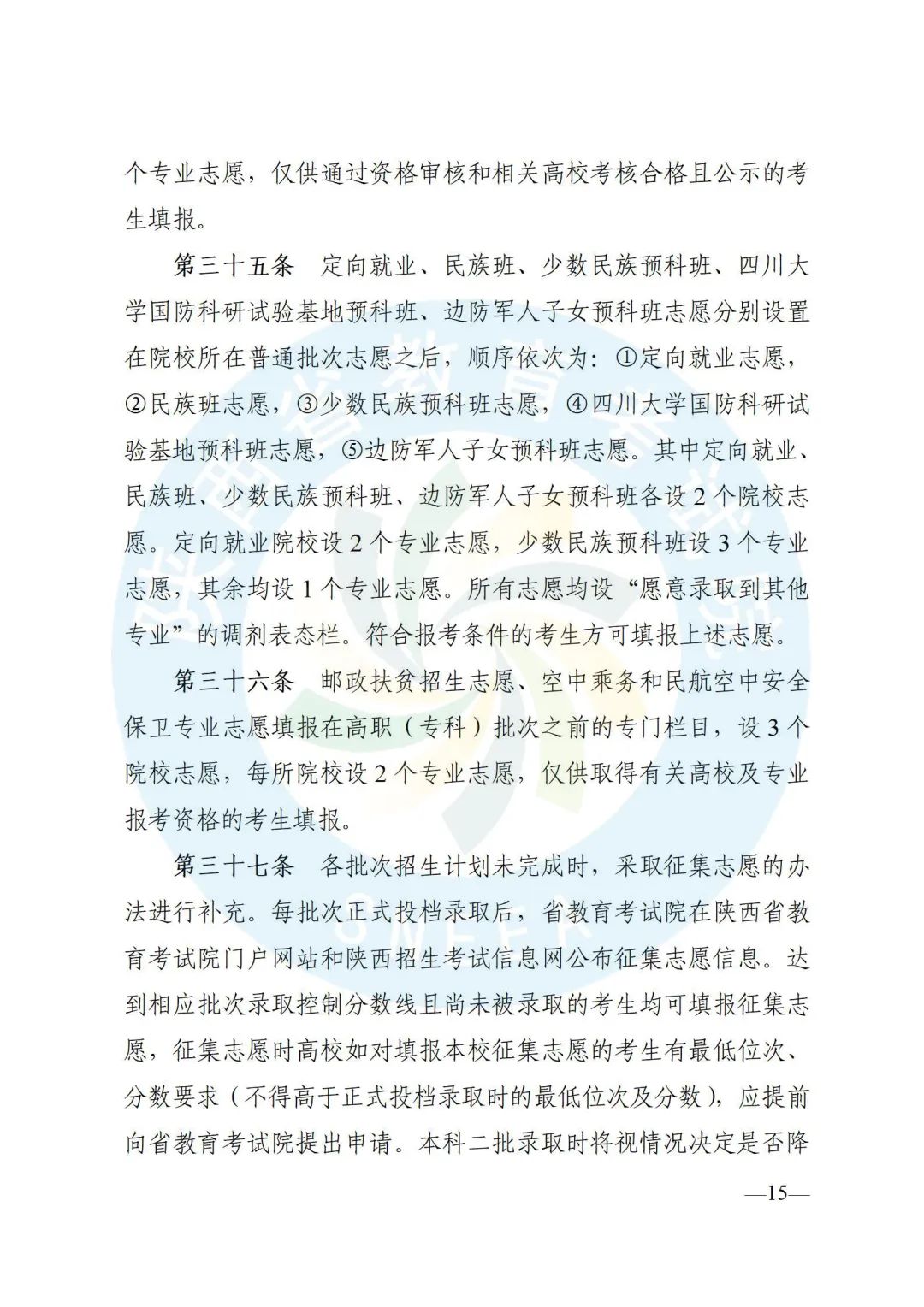 个专业志愿，仅供通过资格审核和相关高校考核合格且公示的考生填报。

第三十五条　定向就业、民族班、少数民族预科班、四川大学国防科研试验基地预科班、边防军人子女预科班志愿分别设置在院校所在普通批次志愿之后，顺序依次为：①定向就业志愿，②民族班志愿，③少数民族预科班志愿，④四川大学国防科研试验基地预科班志愿，⑤边防军人子女预科班志愿。其中定向就业、民族班、少数民族预科班、边防军人子女预科班各设 2 个院校志愿。定向就业院校设 2 个专业志愿，少数民族预科班设 3 个专业志愿，其余均设 1 个专业志愿。所有志愿均设“愿意录取到其他专业”的调剂表态栏。符合报考条件的考生方可填报上述志愿。

第三十六条　邮政扶贫招生志愿、空中乘务和民航空中安全保卫专业志愿填报在高职（专科）批次之前的专门栏目，设 3 个院校志愿，每所院校设 2 个专业志愿，仅供取得有关高校及专业报考资格的考生填报。

第三十七条　各批次招生计划未完成时，采取征集志愿的办法进行补充。每批次正式投档录取后，省教育考试院在陕西省教育考试院门户网站和陕西招生考试信息网公布征集志愿信息。达到相应批次录取控制分数线且尚未被录取的考生均可填报征集志愿，征集志愿时高校如对填报本校征集志愿的考生有最低位次、分数要求（不得高于正式投档录取时的最低位次及分数），应提前向省教育考试院提出申请。本科二批录取时将视情况决定是否降

—15—